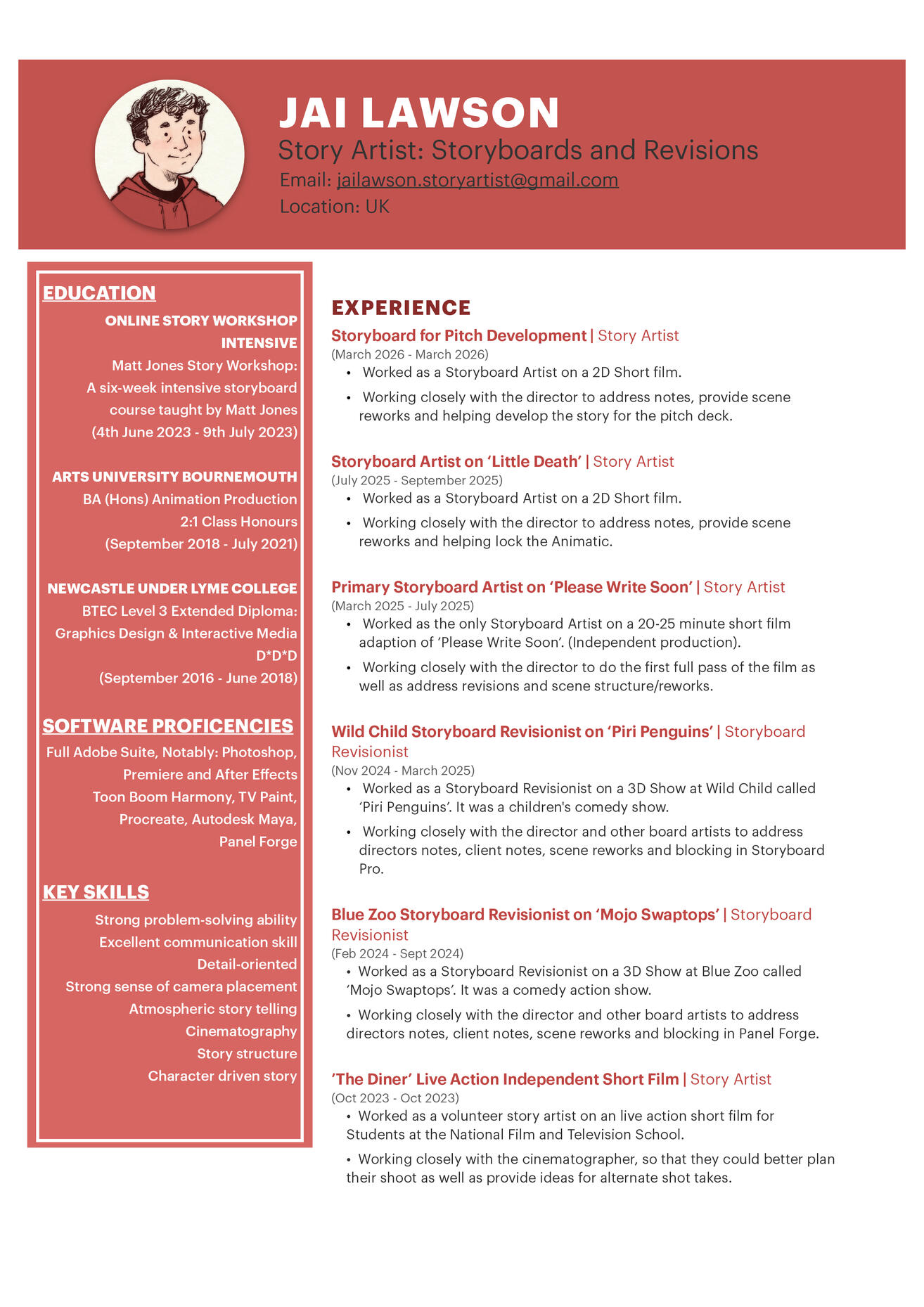 JAI LAWSON
Story Artist: Storyboards and Revisions
Email: jailawson.storyartist@gmail.com
Location: UK

EDUCATION
ONLINE STORY WORKSHOP INTENSIVE
Matt Jones Story Workshop:
A six-week intensive storyboard course taught by Matt Jones
(4th June 2023 - 9th July 2023)

ARTS UNIVERSITY BOURNEMOUTH
BA (Hons) Animation Production
2:1 Class Honours
(September 2018 - July 2021)

NEWCASTLE UNDER LYME COLLEGE
BTEC Level 3 Extended Diploma:
Graphics Design & Interactive Media
D*D*D
(September 2016 - June 2018)

SOFTWARE PROFICENCIES
Full Adobe Suite, Notably: Photoshop, Premiere and After Effects
Toon Boom Harmony, TV Paint, Procreate, Autodesk Maya, Panel Forge

KEY SKILLS
Strong problem-solving ability
Excellent communication skill
Detail-oriented
Strong sense of camera placement
Atmospheric story telling
Cinematography
Story structure
Character driven story

EXPERIENCE
Storyboard for Pitch Development | Story Artist
(March 2026 - March 2026)
• Worked as a Storyboard Artist on a 2D Short film.
• Working closely with the director to address notes, provide scene reworks and helping develop the story for the pitch deck.

Storyboard Artist on 'Little Death' | Story Artist
(July 2025 - September 2025)
• Worked as a Storyboard Artist on a 2D Short film.
• Working closely with the director to address notes, provide scene reworks and helping lock the Animatic.

Primary Storyboard Artist on 'Please Write Soon' | Story Artist
(March 2025 - July 2025)
• Worked as the only Storyboard Artist on a 20-25 minute short film adaption of 'Please Write Soon'. (Independent production).
• Working closely with the director to do the first full pass of the film as well as address revisions and scene structure/reworks.

Wild Child Storyboard Revisionist on 'Piri Penguins' | Storyboard Revisionist
(Nov 2024 - March 2025)
• Worked as a Storyboard Revisionist on a 3D Show at Wild Child called 'Piri Penguins'. It was a children's comedy show.
• Working closely with the director and other board artists to address directors notes, client notes, scene reworks and blocking in Storyboard Pro.

Blue Zoo Storyboard Revisionist on 'Mojo Swaptops' | Storyboard Revisionist
(Feb 2024 - Sept 2024)
• Worked as a Storyboard Revisionist on a 3D Show at Blue Zoo called 'Mojo Swaptops'. It was a comedy action show.
• Working closely with the director and other board artists to address directors notes, client notes, scene reworks and blocking in Panel Forge.

'The Diner' Live Action Independent Short Film | Story Artist
(Oct 2023 - Oct 2023)
• Worked as a volunteer story artist on an live action short film for Students at the National Film and Television School.
• Working closely with the cinematographer, so that they could better plan their shoot as well as provide ideas for alternate shot takes.